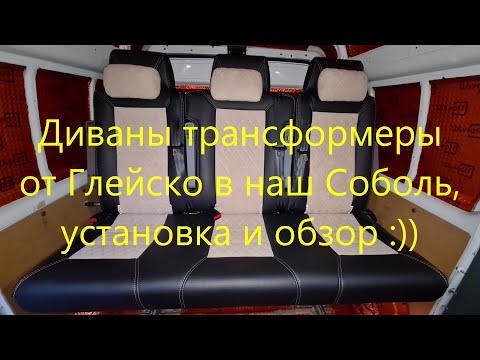 Диваны трансформеры от Глейско в наш Соболь, установка и обзор :))